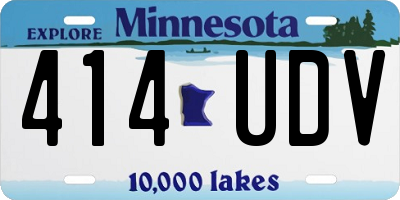 EXPLORE Minnesota

414 UDV

10,000 lakes